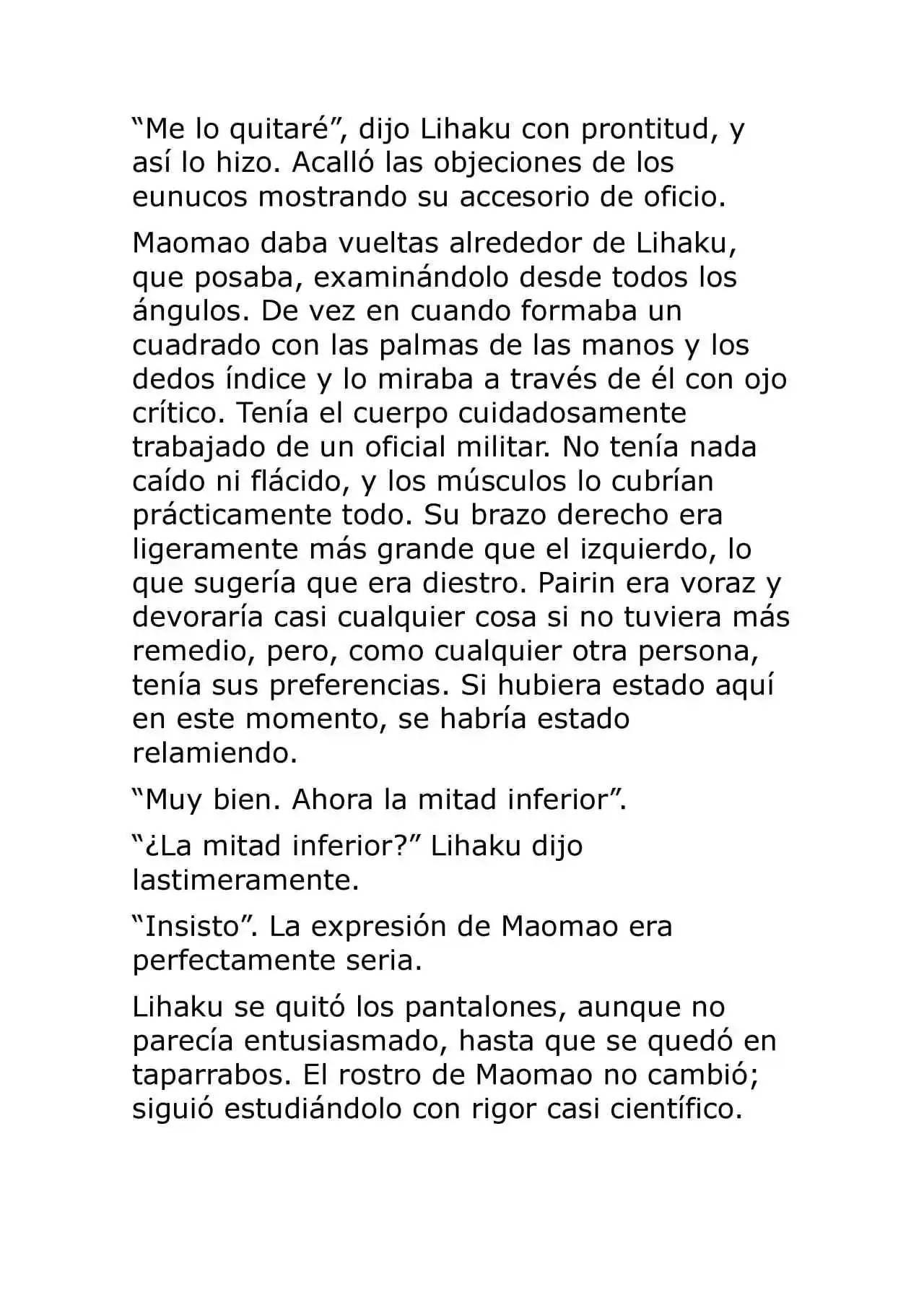 “Me lo quitaré”, dijo Lihaku con prontitud, y así lo hizo. Acalló las objeciones de los eunucos mostrando su accesorio de oficio.

Maomao daba vueltas alrededor de Lihaku, que posaba, examinándolo desde todos los ángulos. De vez en cuando formaba un cuadrado con las palmas de las manos y los dedos índice y lo miraba a través de él con ojo crítico. Tenía el cuerpo cuidadosamente trabajado de un oficial militar. No tenía nada caído ni flácido, y los músculos lo cubrían prácticamente todo. Su brazo derecho era ligeramente más grande que el izquierdo, lo que sugería que era diestro. Pairin era voraz y devoraría casi cualquier cosa si no tuviera más remedio, pero, como cualquier otra persona, tenía sus preferencias. Si hubiera estado aquí en este momento, se habría estado relamiendo.

“Muy bien. Ahora la mitad inferior”.

“¿La mitad inferior?” Lihaku dijo lastimeramente.

“Insisto”. La expresión de Maomao era perfectamente seria.

Lihaku se quitó los pantalones, aunque no parecía entusiasmado, hasta que se quedó en taparrabos. El rostro de Maomao no cambió; siguió estudiándolo con rigor casi científico.